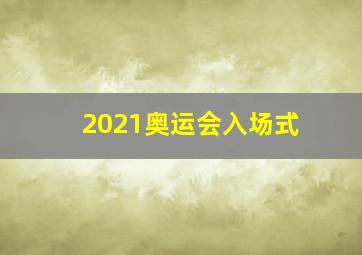 2021奥运会入场式